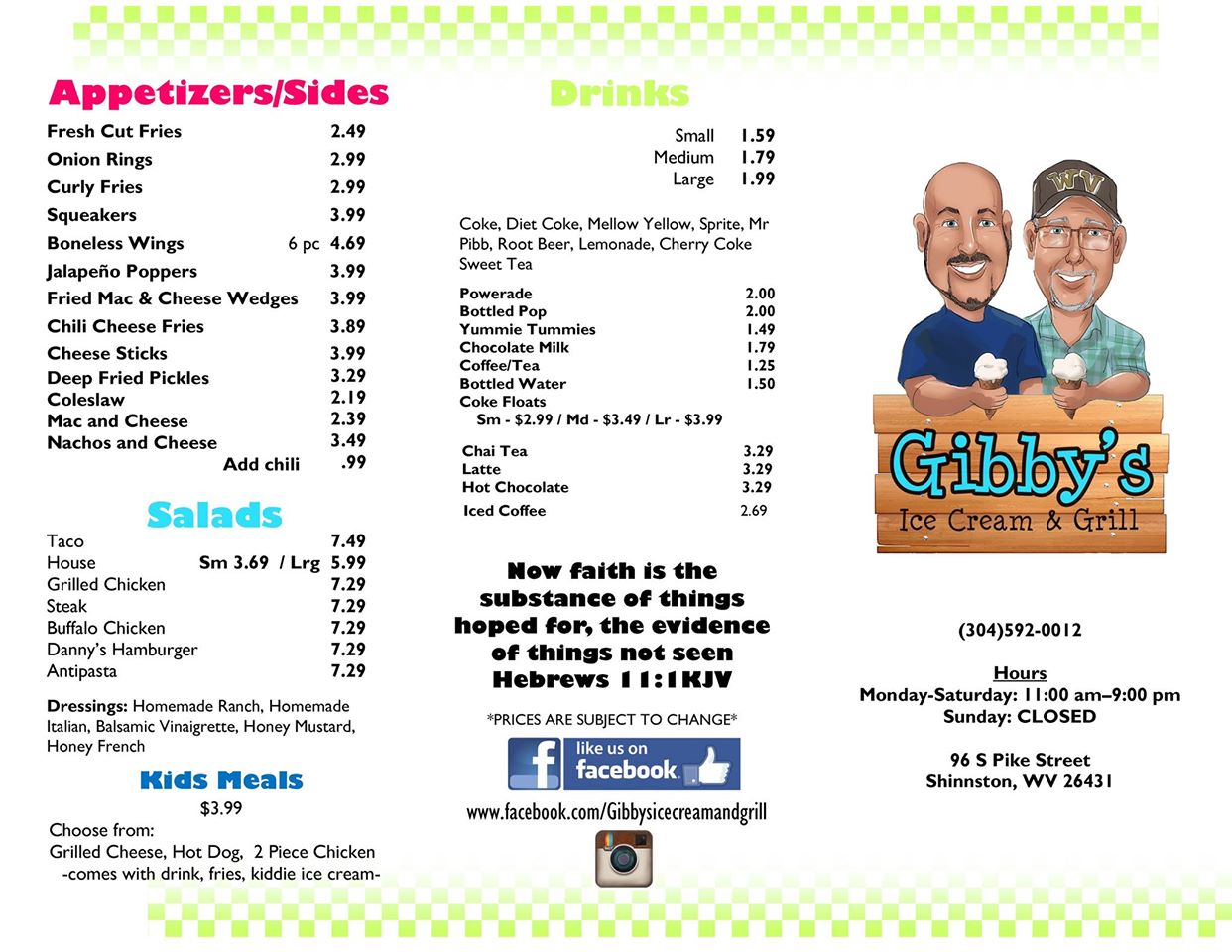 Appetizers/Sides

Fresh Cut Fries 2.49
Onion Rings 2.99
Curly Fries 2.99
Squeakers 3.99
Boneless Wings 6 pc 4.69
Jalapeño Poppers 3.99
Fried Mac & Cheese Wedges 3.99
Chili Cheese Fries 3.89
Cheese Sticks 3.99
Deep Fried Pickles 3.29
Coleslaw 2.19
Mac and Cheese 2.39
Nachos and Cheese 3.49
Add chili .99

Salads

Taco 7.49
House Sm 3.69 / Lrg 5.99
Grilled Chicken 7.29
Steak 7.29
Buffalo Chicken 7.29
Danny's Hamburger 7.29
Antipasta 7.29

Dressings: Homemade Ranch, Homemade Italian, Balsamic Vinaigrette, Honey Mustard, Honey French

Kids Meals

$3.99

Choose from:
Grilled Cheese, Hot Dog, 2 Piece Chicken
-comes with drink, fries, kiddie ice cream-

Drinks

Small 1.59
Medium 1.79
Large 1.99

Coke, Diet Coke, Mellow Yellow, Sprite, Mr Pibb, Root Beer, Lemonade, Cherry Coke Sweet Tea

Powerade 2.00
Bottled Pop 2.00
Yummie Tummies 1.49
Chocolate Milk 1.79
Coffee/Tea 1.25
Bottled Water 1.50
Coke Floats
Sm - $2.99 / Md - $3.49 / Lr - $3.99

Chai Tea 3.29
Latte 3.29
Hot Chocolate 3.29
Iced Coffee 2.69

Now faith is the substance of things hoped for, the evidence of things not seen Hebrews 11:1KJV

*PRICES ARE SUBJECT TO CHANGE*

like us on facebook

www.facebook.com/Gibbysicecreamandgrill

WV

Gibby's
Ice Cream & Grill

(304)592-0012

Hours
Monday-Saturday: 11:00 am–9:00 pm
Sunday: CLOSED

96 S Pike Street
Shinnston, WV 26431